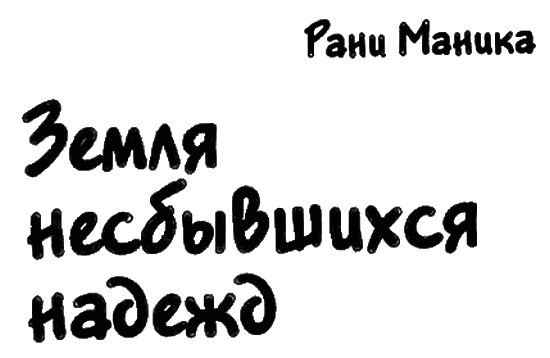 Рани Маника

Земля несбывшихся надежд